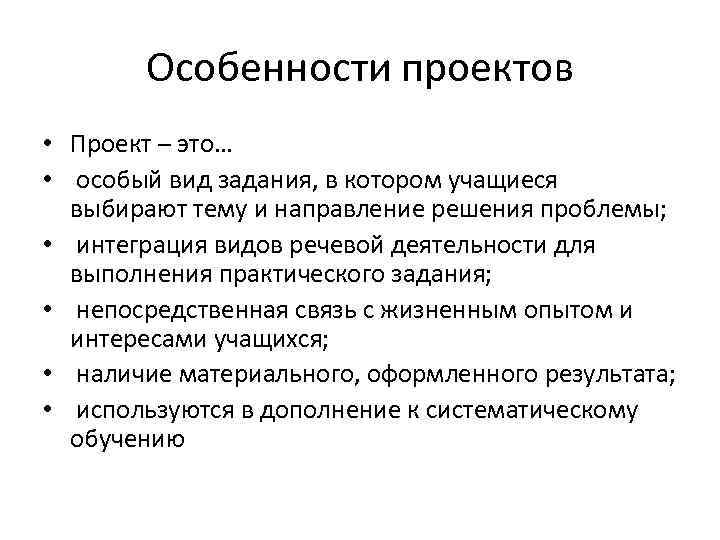 Особенности проектов

• Проект – это…
• особый вид задания, в котором учащиеся выбирают тему и направление решения проблемы;
• интеграция видов речевой деятельности для выполнения практического задания;
• непосредственная связь с жизненным опытом и интересами учащихся;
• наличие материального, оформленного результата;
• используются в дополнение к систематическому обучению